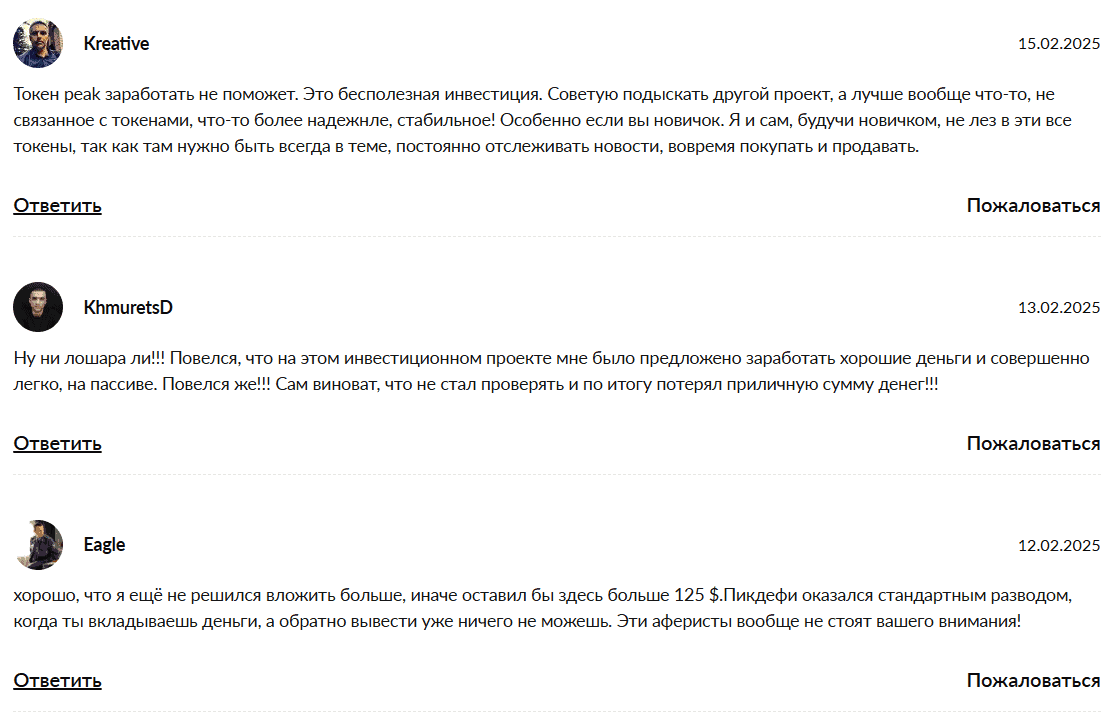 Kreative

15.02.2025

Токен peak заработать не поможет. Это бесполезная инвестиция. Советую подыскать другой проект, а лучше вообще что-то, не связанное с токенами, что-то более надежнле, стабильное! Особенно если вы новичок. Я и сам, будучи новичком, не лез в эти все токены, так как там нужно быть всегда в теме, постоянно отслеживать новости, вовремя покупать и продавать.

Ответить

Пожаловаться

KhmuretsD

13.02.2025

Ну ни лошара ли!!! Повелся, что на этом инвестиционном проекте мне было предложено заработать хорошие деньги и совершенно легко, на пассиве. Повелся же!!! Сам виноват, что не стал проверять и по итогу потерял приличную сумму денег!!!

Ответить

Пожаловаться

Eagle

12.02.2025

хорошо, что я ещё не решился вложить больше, иначе оставил бы здесь больше 125 $.Пикдефи оказался стандартным разводом, когда ты вкладываешь деньги, а обратно вывести уже ничего не можешь. Эти аферисты вообще не стоят вашего внимания!

Ответить

Пожаловаться